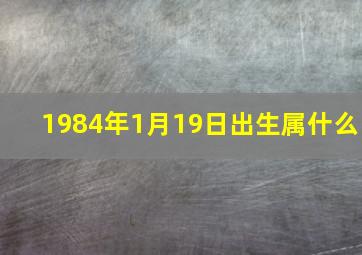 1984年1月19日出生属什么